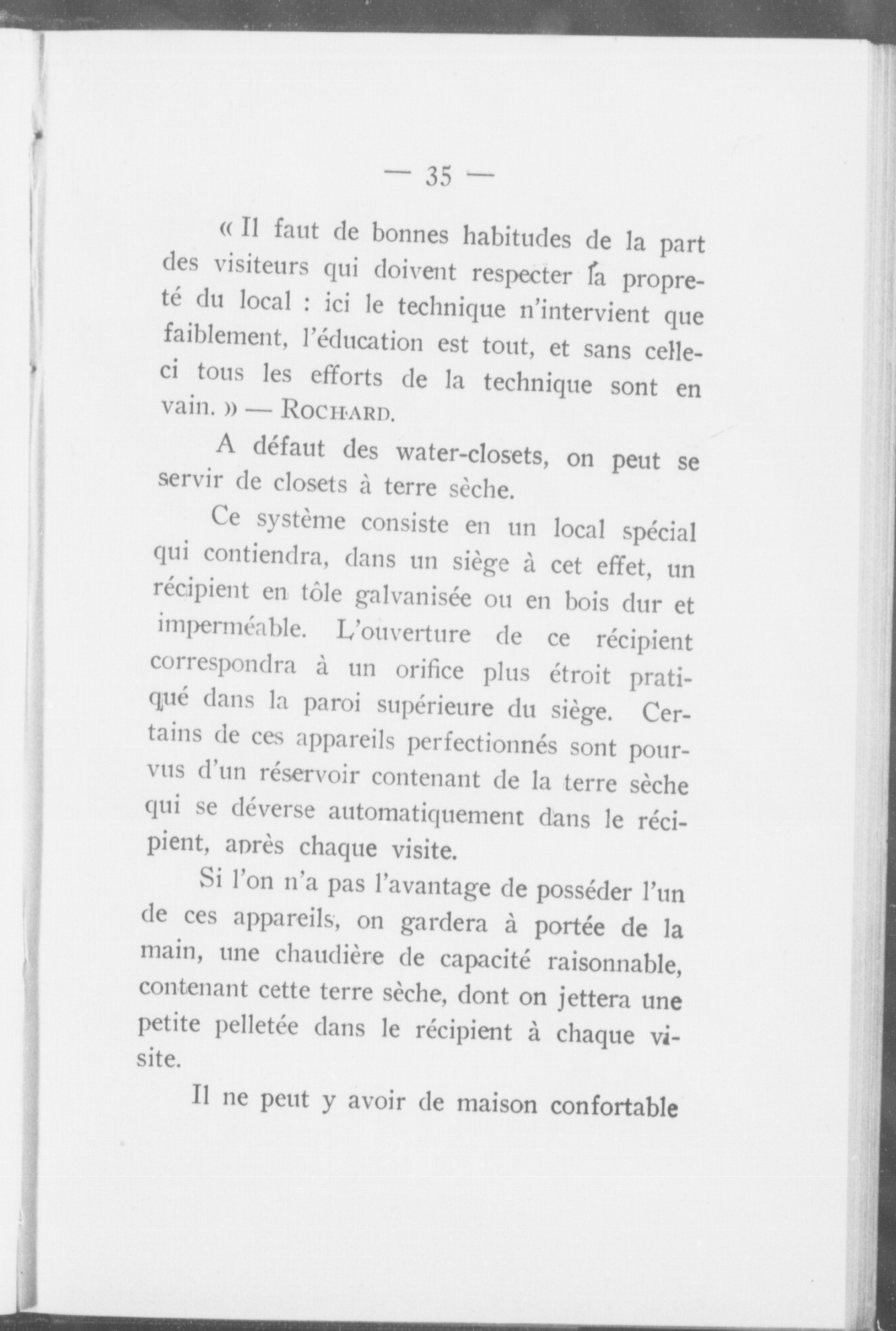 — 35 —

« Il faut de bonnes habitudes de la part des visiteurs qui doivent respecter la propreté du local : ici le technique n'intervient que faiblement, l'éducation est tout, et sans celle-ci tous les efforts de la technique sont en vain. » — ROCHARD.

A défaut des water-closets, on peut se servir de closets à terre sèche.

Ce système consiste en un local spécial qui contiendra, dans un siège à cet effet, un récipient en tôle galvanisée ou en bois dur et imperméable. L'ouverture de ce récipient correspondra à un orifice plus étroit pratiqué dans la paroi supérieure du siège. Certains de ces appareils perfectionnés sont pourvus d'un réservoir contenant de la terre sèche qui se déverse automatiquement dans le récipient, après chaque visite.

Si l'on n'a pas l'avantage de posséder l'un de ces appareils, on gardera à portée de la main, une chaudière de capacité raisonnable, contenant cette terre sèche, dont on jettera une petite pelletée dans le récipient à chaque visite.

Il ne peut y avoir de maison confortable